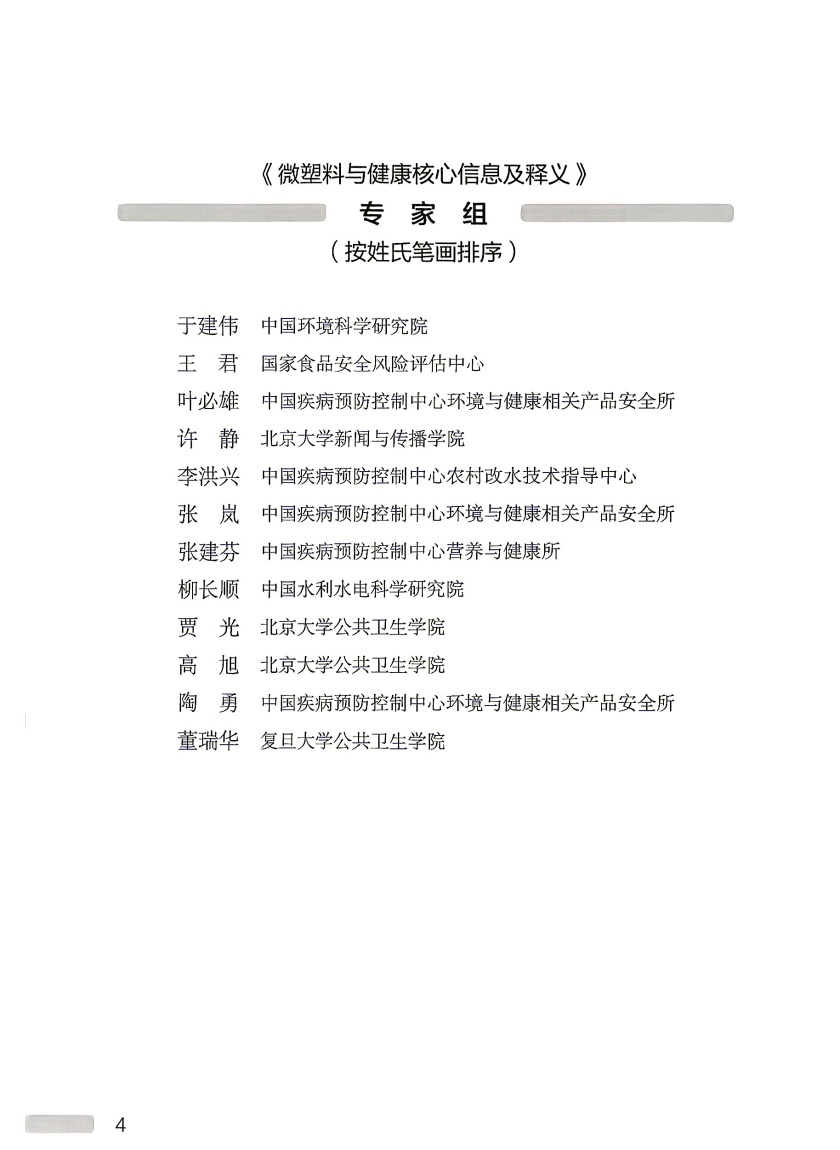 《微塑料与健康核心信息及释义》

专 家 组

（按姓氏笔画排序）

于建伟　中国环境科学研究院
王　君　国家食品安全风险评估中心
叶必雄　中国疾病预防控制中心环境与健康相关产品安全所
许　静　北京大学新闻与传播学院
李洪兴　中国疾病预防控制中心农村改水技术指导中心
张　岚　中国疾病预防控制中心环境与健康相关产品安全所
张建芬　中国疾病预防控制中心营养与健康所
柳长顺　中国水利水电科学研究院
贾　光　北京大学公共卫生学院
高　旭　北京大学公共卫生学院
陶　勇　中国疾病预防控制中心环境与健康相关产品安全所
董瑞华　复旦大学公共卫生学院

4